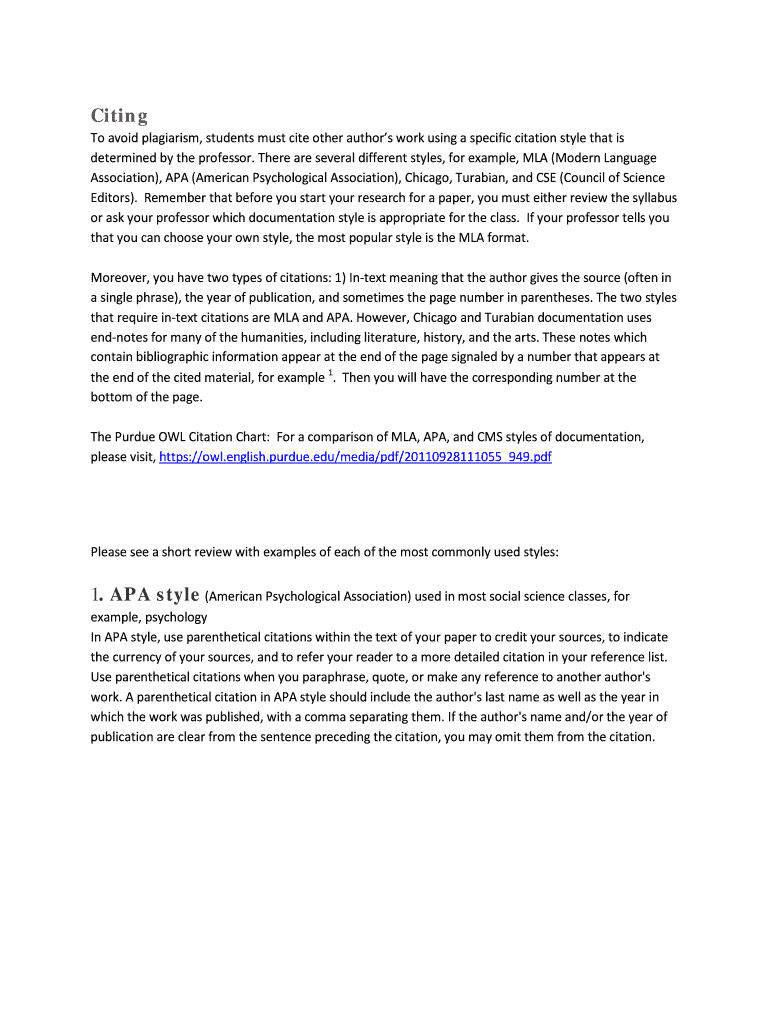 Citing

To avoid plagiarism, students must cite other author's work using a specific citation style that is determined by the professor. There are several different styles, for example, MLA (Modern Language Association), APA (American Psychological Association), Chicago, Turabian, and CSE (Council of Science Editors). Remember that before you start your research for a paper, you must either review the syllabus or ask your professor which documentation style is appropriate for the class. If your professor tells you that you can choose your own style, the most popular style is the MLA format.

Moreover, you have two types of citations: 1) In-text meaning that the author gives the source (often in a single phrase), the year of publication, and sometimes the page number in parentheses. The two styles that require in-text citations are MLA and APA. However, Chicago and Turabian documentation uses end-notes for many of the humanities, including literature, history, and the arts. These notes which contain bibliographic information appear at the end of the page signaled by a number that appears at the end of the cited material, for example $^1$. Then you will have the corresponding number at the bottom of the page.

The Purdue OWL Citation Chart: For a comparison of MLA, APA, and CMS styles of documentation, please visit, https://owl.english.purdue.edu/media/pdf/20110928111055_949.pdf

Please see a short review with examples of each of the most commonly used styles:

1. APA style (American Psychological Association) used in most social science classes, for example, psychology
In APA style, use parenthetical citations within the text of your paper to credit your sources, to indicate the currency of your sources, and to refer your reader to a more detailed citation in your reference list. Use parenthetical citations when you paraphrase, quote, or make any reference to another author's work. A parenthetical citation in APA style should include the author's last name as well as the year in which the work was published, with a comma separating them. If the author's name and/or the year of publication are clear from the sentence preceding the citation, you may omit them from the citation.